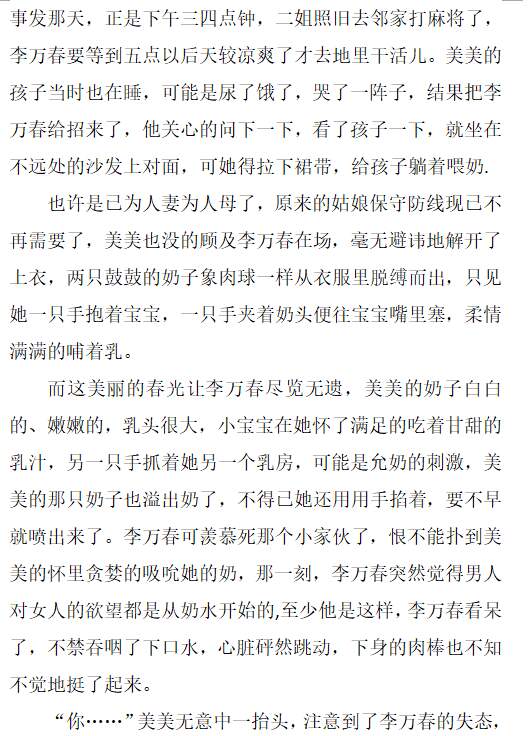 事发那天，正是下午三四点钟，二姐照旧去邻家打麻将了，李万春要等到五点以后天较凉爽了才去地里干活儿。美美的孩子当时也在睡，可能是尿了饿了，哭了一阵子，结果把李万春给招来了，他关心的问下一下，看了孩子一下，就坐在不远处的沙发上对面，可她得拉下裙带，给孩子躺着喂奶.

也许是已为人妻为人母了，原来的姑娘保守防线现已不再需要了，美美也没的顾及李万春在场，毫无避讳地解开了上衣，两只鼓鼓的奶子象肉球一样从衣服里脱缚而出，只见她一只手抱着宝宝，一只手夹着奶头便往宝宝嘴里塞，柔情满满的哺着乳。

而这美丽的春光让李万春尽览无遗，美美的奶子白白的、嫩嫩的，乳头很大，小宝宝在她怀了满足的吃着甘甜的乳汁，另一只手抓着她另一个乳房，可能是允奶的刺激，美美的那只奶子也溢出奶了，不得已她还用用手掐着，要不早就喷出来了。李万春可羡慕死那个小家伙了，恨不能扑到美美的怀里贪婪的吸吮她的奶，那一刻，李万春突然觉得男人对女人的欲望都是从奶水开始的,至少他是这样，李万春看呆了，不禁吞咽了下口水，心脏砰然跳动，下身的肉棒也不知不觉地挺了起来。

“你……”美美无意中一抬头，注意到了李万春的失态，